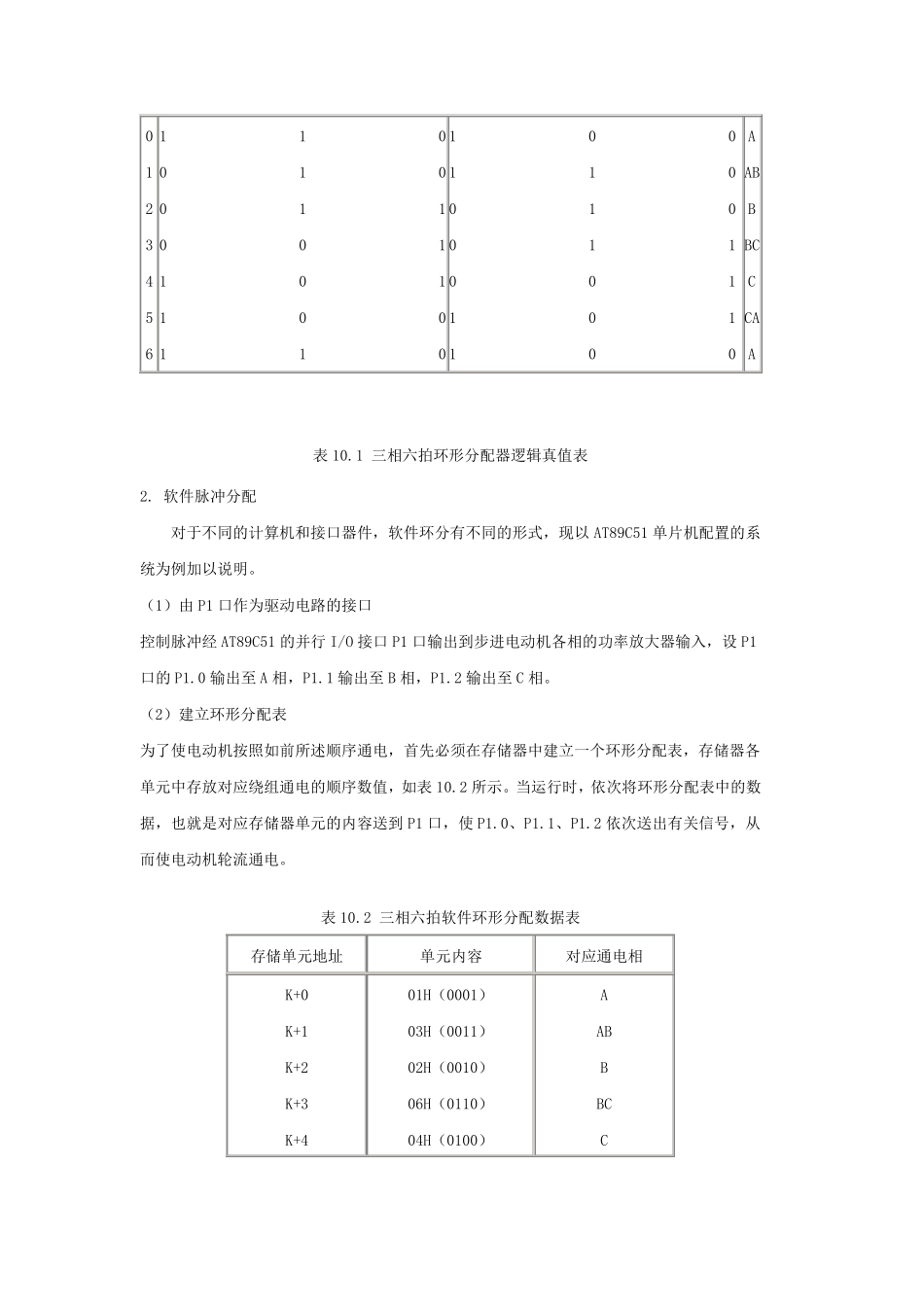 | 0 | 1 | 1 | 0 | 1 | 0 | 0 | A |
|---|---|---|---|---|---|---|---|
| 1 | 0 | 1 | 0 | 1 | 1 | 0 | AB |
| 2 | 0 | 1 | 1 | 0 | 1 | 0 | B |
| 3 | 0 | 0 | 1 | 0 | 1 | 1 | BC |
| 4 | 1 | 0 | 1 | 0 | 0 | 1 | C |
| 5 | 1 | 0 | 0 | 1 | 0 | 1 | CA |
| 6 | 1 | 1 | 0 | 1 | 0 | 0 | A |

表 10.1 三相六拍环形分配器逻辑真值表

2. 软件脉冲分配

对于不同的计算机和接口器件，软件环分有不同的形式，现以 AT89C51 单片机配置的系统为例加以说明。

（1）由 P1 口作为驱动电路的接口

控制脉冲经 AT89C51 的并行 I/O 接口 P1 口输出到步进电动机各相的功率放大器输入，设 P1 口的 P1.0 输出至 A 相，P1.1 输出至 B 相，P1.2 输出至 C 相。

（2）建立环形分配表

为了使电动机按照如前所述顺序通电，首先必须在存储器中建立一个环形分配表，存储器各单元中存放对应绕组通电的顺序数值，如表 10.2 所示。当运行时，依次将环形分配表中的数据，也就是对应存储器单元的内容送到 P1 口，使 P1.0、P1.1、P1.2 依次送出有关信号，从而使电动机轮流通电。

表 10.2 三相六拍软件环形分配数据表

| 存储单元地址 | 单元内容 | 对应通电相 |
|---|---|---|
| K+0 | 01H（0001） | A |
| K+1 | 03H（0011） | AB |
| K+2 | 02H（0010） | B |
| K+3 | 06H（0110） | BC |
| K+4 | 04H（0100） | C |